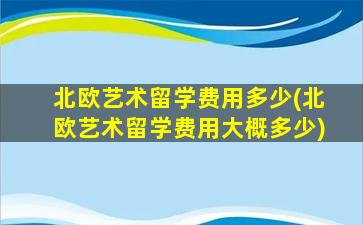 北欧艺术留学费用多少(北欧艺术留学费用大概多少)